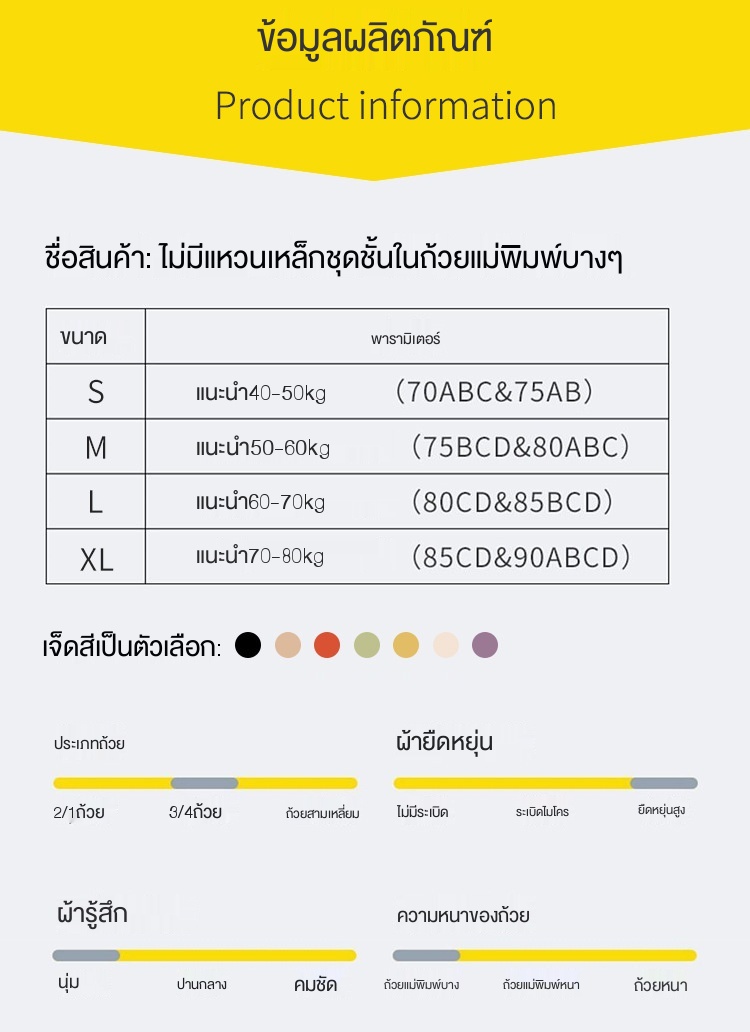 ข้อมูลผลิตภัณฑ์

Product information

ชื่อสินค้า: ไม่มีแหวนเหล็กชุดชั้นในถ้วยแม่พิมพ์บางๆ

| ขนาด | พารามิเตอร์ |
|---|---|
| S | แนะนำ40-50kg （70ABC&75AB） |
| M | แนะนำ50-60kg （75BCD&80ABC） |
| L | แนะนำ60-70kg （80CD&85BCD） |
| XL | แนะนำ70-80kg （85CD&90ABCD） |

เจ็ดสีเป็นตัวเลือก:

ประเภทถ้วย

2/1ถ้วย 3/4ถ้วย ถ้วยสามเหลี่ยม

ผ้ายืดหยุ่น

ไม่มีระเบิด ระเบิดไมโคร ยืดหยุ่นสูง

ผ้ารู้สึก

นุ่ม ปานกลาง คมชัด

ความหนาของถ้วย

ถ้วยแม่พิมพ์บาง ถ้วยแม่พิมพ์หนา ถ้วยหนา